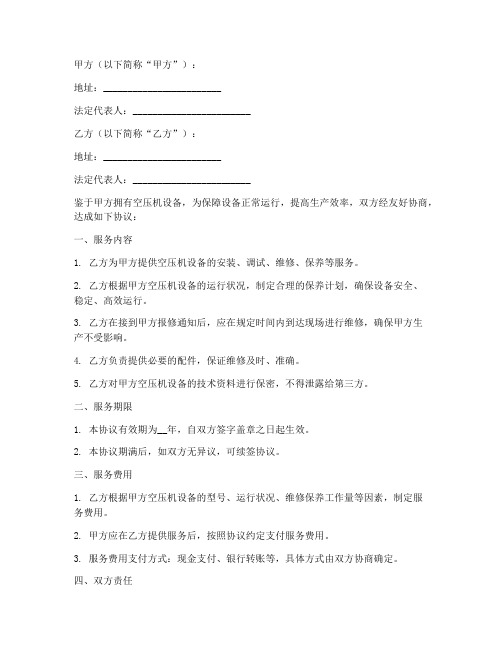 甲方（以下简称“甲方”）：

地址：________________________

法定代表人：________________________

乙方（以下简称“乙方”）：

地址：________________________

法定代表人：________________________

鉴于甲方拥有空压机设备，为保障设备正常运行，提高生产效率，双方经友好协商，达成如下协议：

一、服务内容

1. 乙方为甲方提供空压机设备的安装、调试、维修、保养等服务。

2. 乙方根据甲方空压机设备的运行状况，制定合理的保养计划，确保设备安全、稳定、高效运行。

3. 乙方在接到甲方报修通知后，应在规定时间内到达现场进行维修，确保甲方生产不受影响。

4. 乙方负责提供必要的配件，保证维修及时、准确。

5. 乙方对甲方空压机设备的技术资料进行保密，不得泄露给第三方。

二、服务期限

1. 本协议有效期为__年，自双方签字盖章之日起生效。

2. 本协议期满后，如双方无异议，可续签协议。

三、服务费用

1. 乙方根据甲方空压机设备的型号、运行状况、维修保养工作量等因素，制定服务费用。

2. 甲方应在乙方提供服务后，按照协议约定支付服务费用。

3. 服务费用支付方式：现金支付、银行转账等，具体方式由双方协商确定。

四、双方责任